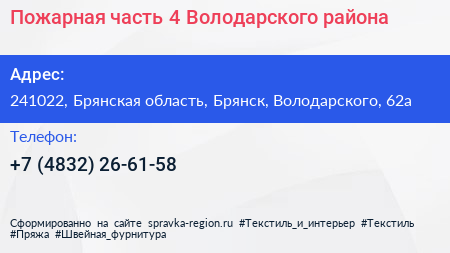 Пожарная часть 4 Володарского района

Адрес:
241022, Брянская область, Брянск, Володарского, 62а

Телефон:
+7 (4832) 26-61-58

Сформированно на сайте spravka-region.ru #Текстиль_и_интерьер #Текстиль #Пряжа #Швейная_фурнитура